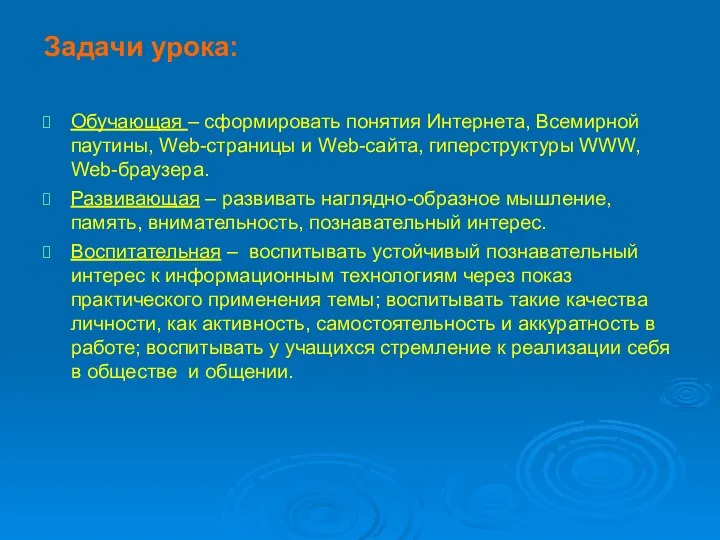 Задачи урока:

Обучающая – сформировать понятия Интернета, Всемирной паутины, Web-страницы и Web-сайта, гиперструктуры WWW, Web-браузера.

Развивающая – развивать наглядно-образное мышление, память, внимательность, познавательный интерес.

Воспитательная – воспитывать устойчивый познавательный интерес к информационным технологиям через показ практического применения темы; воспитывать такие качества личности, как активность, самостоятельность и аккуратность в работе; воспитывать у учащихся стремление к реализации себя в обществе и общении.